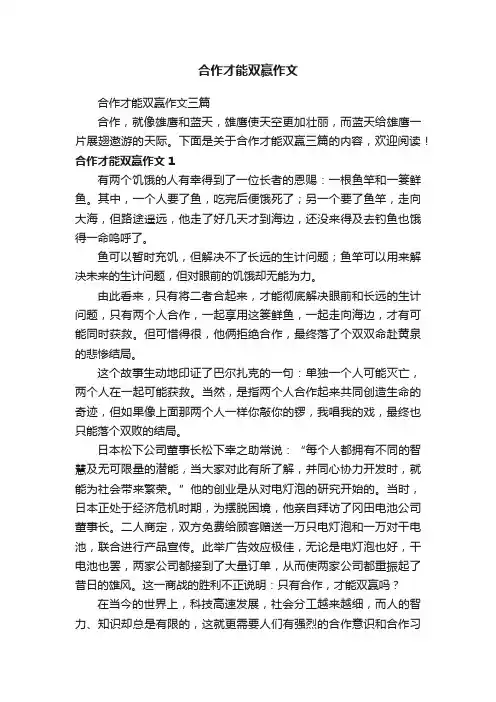 合作才能双赢作文

合作才能双赢作文三篇

合作，就像雄鹰和蓝天，雄鹰使天空更加壮丽，而蓝天给雄鹰一片展翅遨游的天际。下面是关于合作才能双赢三篇的内容，欢迎阅读！

合作才能双赢作文 1

有两个饥饿的人有幸得到了一位长者的恩赐：一根鱼竿和一篓鲜鱼。其中，一个人要了鱼，吃完后便饿死了；另一个要了鱼竿，走向大海，但路途遥远，他走了好几天才到海边，还没来得及去钓鱼也饿得一命呜呼了。

鱼可以暂时充饥，但解决不了长远的生计问题；鱼竿可以用来解决未来的生计问题，但对眼前的饥饿却无能为力。

由此看来，只有将二者合起来，才能彻底解决眼前和长远的生计问题，只有两个人合作，一起享用这篓鲜鱼，一起走向海边，才有可能同时获救。但可惜得很，他俩拒绝合作，最终落了个双双命赴黄泉的悲惨结局。

这个故事生动地印证了巴尔扎克的一句：单独一个人可能灭亡，两个人在一起可能获救。当然，是指两个人合作起来共同创造生命的奇迹，但如果像上面那两个人一样你敲你的锣，我唱我的戏，最终也只能落个双败的结局。

日本松下公司董事长松下幸之助常说：“每个人都拥有不同的智慧及无可限量的潜能，当大家对此有所了解，并同心协力开发时，就能为社会带来繁荣。”他的创业是从对电灯泡的研究开始的。当时，日本正处于经济危机时期，为摆脱困境，他亲自拜访了冈田电池公司董事长。二人商定，双方免费给顾客赠送一万只电灯泡和一万对干电池，联合进行产品宣传。此举广告效应极佳，无论是电灯泡也好，干电池也罢，两家公司都接到了大量订单，从而使两家公司都重振起了昔日的雄风。这一商战的胜利不正说明：只有合作，才能双赢吗？

在当今的世界上，科技高速发展，社会分工越来越细，而人的智力、知识却总是有限的，这就更需要人们有强烈的合作意识和合作习